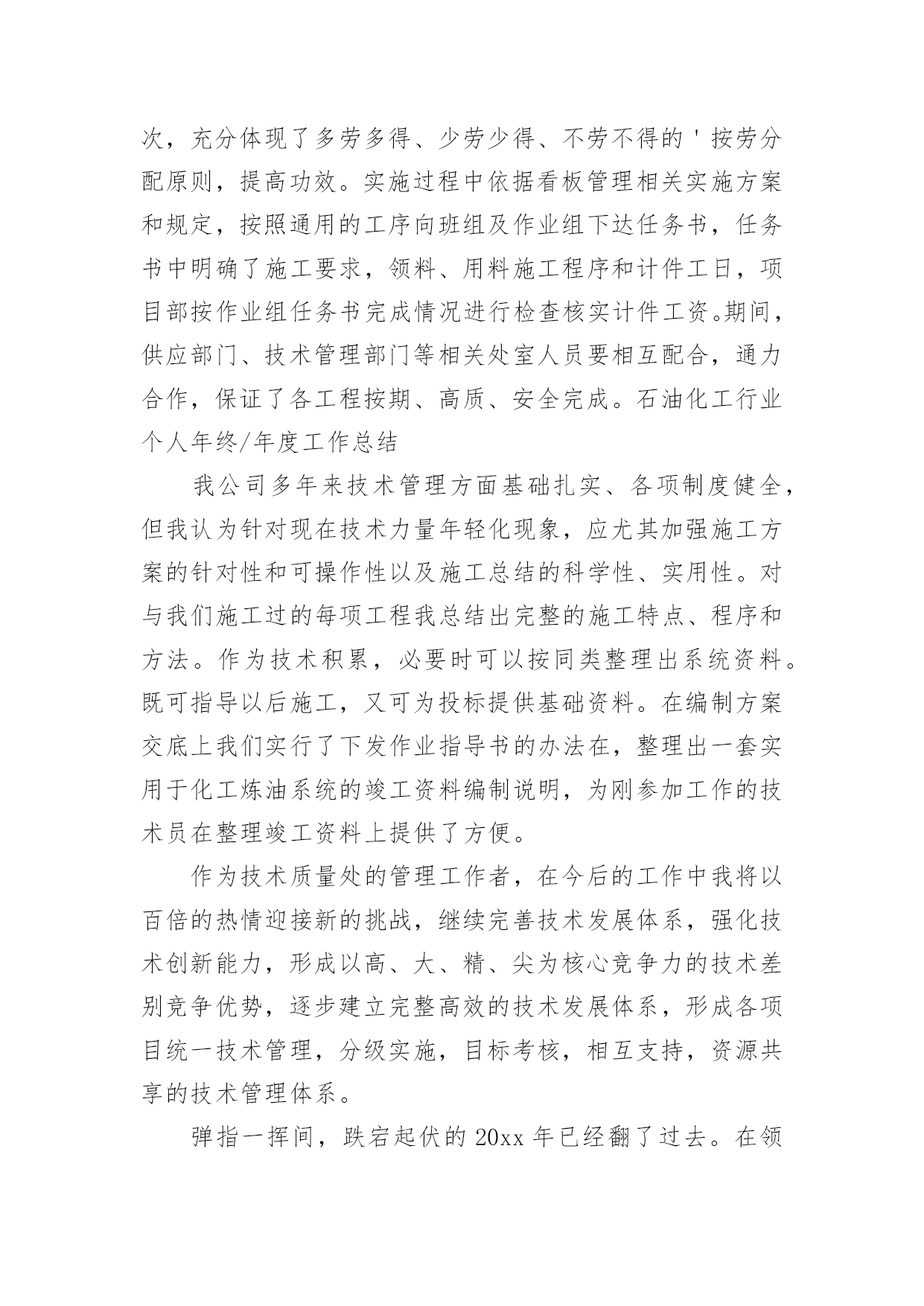 次，充分体现了多劳多得、少劳少得、不劳不得的'按劳分配原则，提高功效。实施过程中依据看板管理相关实施方案和规定，按照通用的工序向班组及作业组下达任务书，任务书中明确了施工要求，领料、用料施工程序和计件工日，项目部按作业组任务书完成情况进行检查核实计件工资。期间，供应部门、技术管理部门等相关处室人员要相互配合，通力合作，保证了各工程按期、高质、安全完成。石油化工行业个人年终/年度工作总结

我公司多年来技术管理方面基础扎实、各项制度健全，但我认为针对现在技术力量年轻化现象，应尤其加强施工方案的针对性和可操作性以及施工总结的科学性、实用性。对与我们施工过的每项工程我总结出完整的施工特点、程序和方法。作为技术积累，必要时可以按同类整理出系统资料。既可指导以后施工，又可为投标提供基础资料。在编制方案交底上我们实行了下发作业指导书的办法在，整理出一套实用于化工炼油系统的竣工资料编制说明，为刚参加工作的技术员在整理竣工资料上提供了方便。

作为技术质量处的管理工作者，在今后的工作中我将以百倍的热情迎接新的挑战，继续完善技术发展体系，强化技术创新能力，形成以高、大、精、尖为核心竞争力的技术差别竞争优势，逐步建立完整高效的技术发展体系，形成各项目统一技术管理，分级实施，目标考核，相互支持，资源共享的技术管理体系。

弹指一挥间，跌宕起伏的 20xx 年已经翻了过去。在领